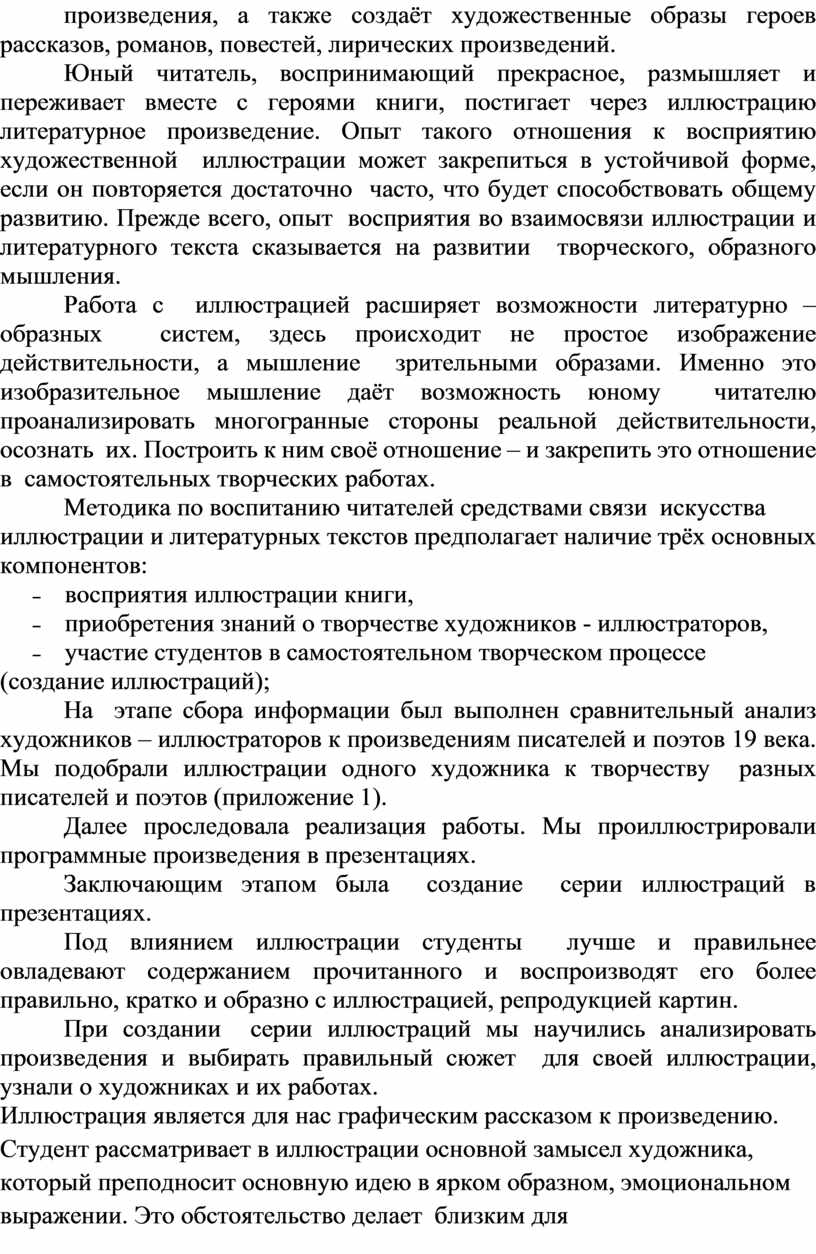 произведения, а также создаёт художественные образы героев рассказов, романов, повестей, лирических произведений.

Юный читатель, воспринимающий прекрасное, размышляет и переживает вместе с героями книги, постигает через иллюстрацию литературное произведение. Опыт такого отношения к восприятию художественной иллюстрации может закрепиться в устойчивой форме, если он повторяется достаточно часто, что будет способствовать общему развитию. Прежде всего, опыт восприятия во взаимосвязи иллюстрации и литературного текста сказывается на развитии творческого, образного мышления.

Работа с иллюстрацией расширяет возможности литературно – образных систем, здесь происходит не простое изображение действительности, а мышление зрительными образами. Именно это изобразительное мышление даёт возможность юному читателю проанализировать многогранные стороны реальной действительности, осознать их. Построить к ним своё отношение – и закрепить это отношение в самостоятельных творческих работах.

Методика по воспитанию читателей средствами связи искусства иллюстрации и литературных текстов предполагает наличие трёх основных компонентов:

- восприятия иллюстрации книги,
- приобретения знаний о творчестве художников - иллюстраторов,
- участие студентов в самостоятельном творческом процессе (создание иллюстраций);

На этапе сбора информации был выполнен сравнительный анализ художников – иллюстраторов к произведениям писателей и поэтов 19 века. Мы подобрали иллюстрации одного художника к творчеству разных писателей и поэтов (приложение 1).

Далее проследовала реализация работы. Мы проиллюстрировали программные произведения в презентациях.

Заключающим этапом была создание серии иллюстраций в презентациях.

Под влиянием иллюстрации студенты лучше и правильнее овладевают содержанием прочитанного и воспроизводят его более правильно, кратко и образно с иллюстрацией, репродукцией картин.

При создании серии иллюстраций мы научились анализировать произведения и выбирать правильный сюжет для своей иллюстрации, узнали о художниках и их работах.

Иллюстрация является для нас графическим рассказом к произведению. Студент рассматривает в иллюстрации основной замысел художника, который преподносит основную идею в ярком образном, эмоциональном выражении. Это обстоятельство делает близким для